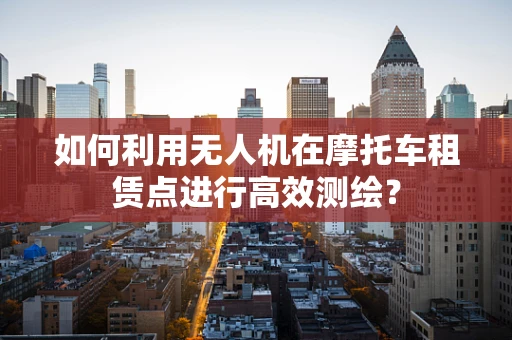 如何利用无人机在摩托车租赁点进行高效测绘?